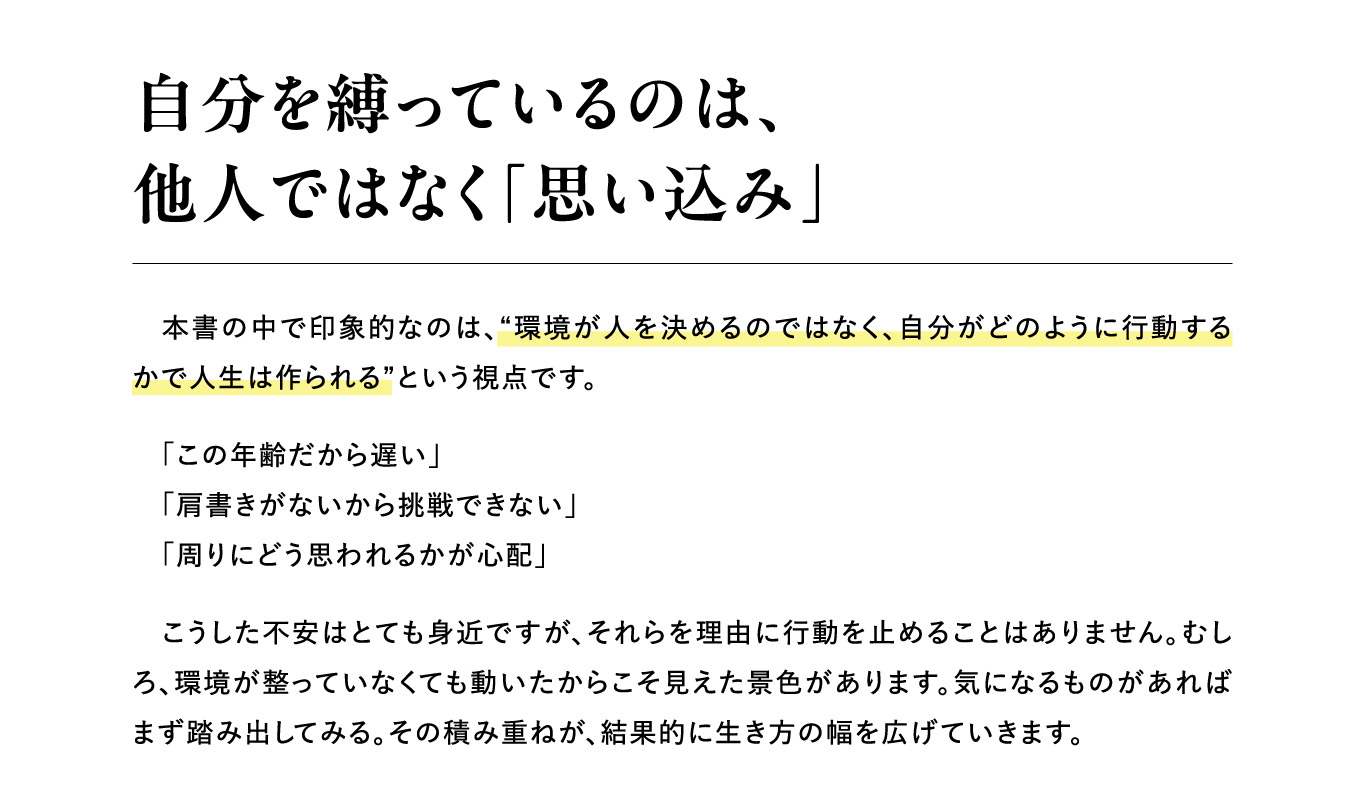 自分を縛っているのは、
他人ではなく「思い込み」

本書の中で印象的なのは、“環境が人を決めるのではなく、自分がどのように行動するかで人生は作られる”という視点です。

「この年齢だから遅い」
「肩書きがないから挑戦できない」
「周りにどう思われるかが心配」

こうした不安はとても身近ですが、それらを理由に行動を止めることはありません。むしろ、環境が整っていなくても動いたからこそ見えた景色があります。気になるものがあればまず踏み出してみる。その積み重ねが、結果的に生き方の幅を広げていきます。